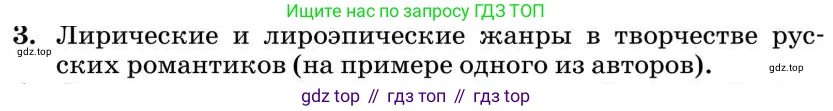 Ищите нас по запросу ГДЗ ТОП

3. Лирические и лироэпические жанры в творчестве русских романтиков (на примере одного из авторов).

gdz.top

gdz.top

gdz top // гдз топ // гдз top